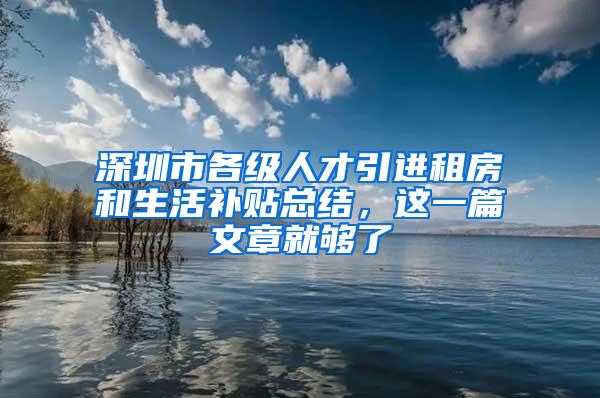 深圳市各级人才引进租房和生活补贴总结，这一篇文章就够了